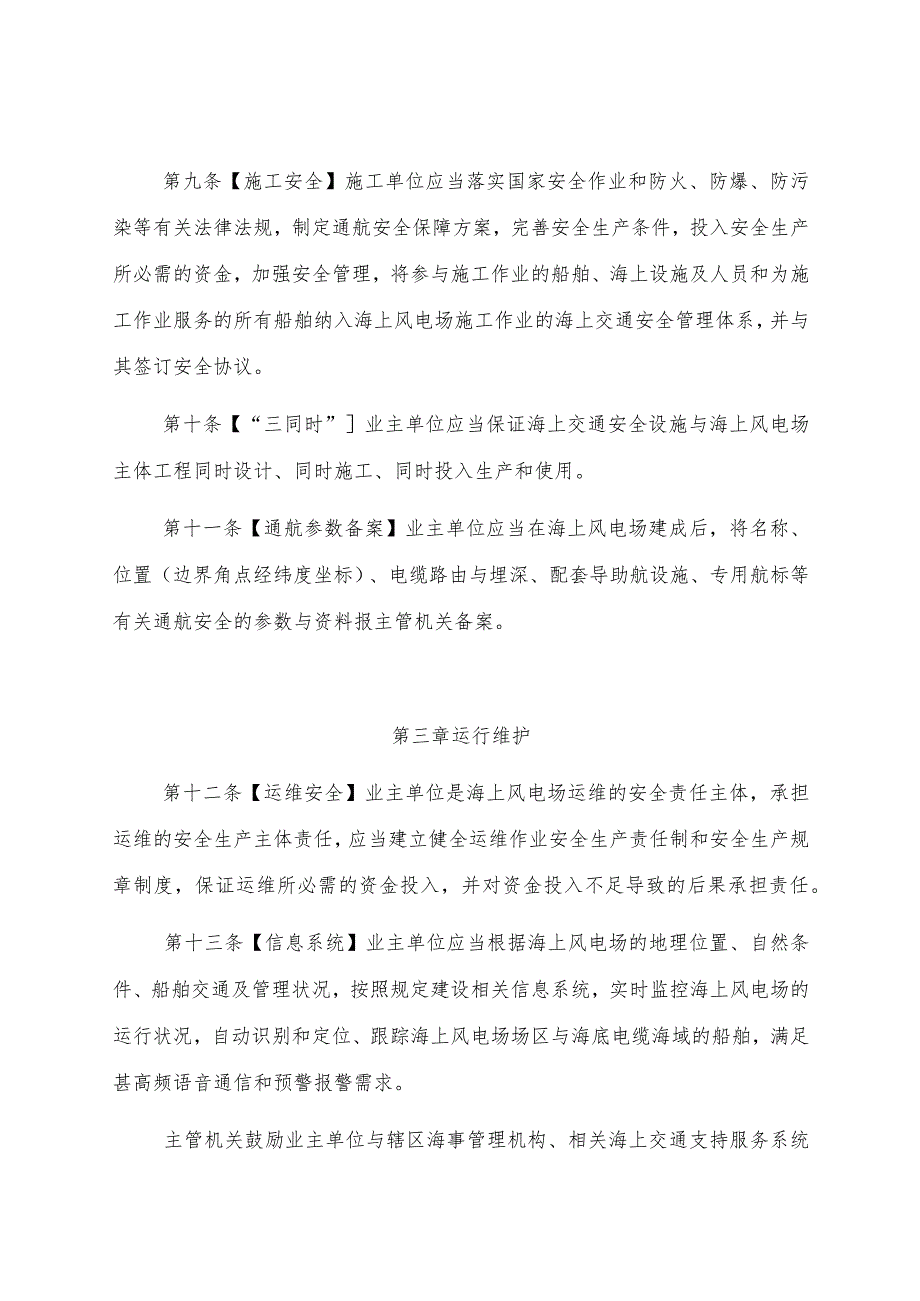 第九条【施工安全】施工单位应当落实国家安全作业和防火、防爆、防污染等有关法律法规，制定通航安全保障方案，完善安全生产条件，投入安全生产所必需的资金，加强安全管理，将参与施工作业的船舶、海上设施及人员和为施工作业服务的所有船舶纳入海上风电场施工作业的海上交通安全管理体系，并与其签订安全协议。

第十条【“三同时”］业主单位应当保证海上交通安全设施与海上风电场主体工程同时设计、同时施工、同时投入生产和使用。

第十一条【通航参数备案】业主单位应当在海上风电场建成后，将名称、位置（边界角点经纬度坐标）、电缆路由与埋深、配套导助航设施、专用航标等有关通航安全的参数与资料报主管机关备案。

第三章运行维护

第十二条【运维安全】业主单位是海上风电场运维的安全责任主体，承担运维的安全生产主体责任，应当建立健全运维作业安全生产责任制和安全生产规章制度，保证运维所必需的资金投入，并对资金投入不足导致的后果承担责任。

第十三条【信息系统】业主单位应当根据海上风电场的地理位置、自然条件、船舶交通及管理状况，按照规定建设相关信息系统，实时监控海上风电场的运行状况，自动识别和定位、跟踪海上风电场场区与海底电缆海域的船舶，满足甚高频语音通信和预警报警需求。

主管机关鼓励业主单位与辖区海事管理机构、相关海上交通支持服务系统